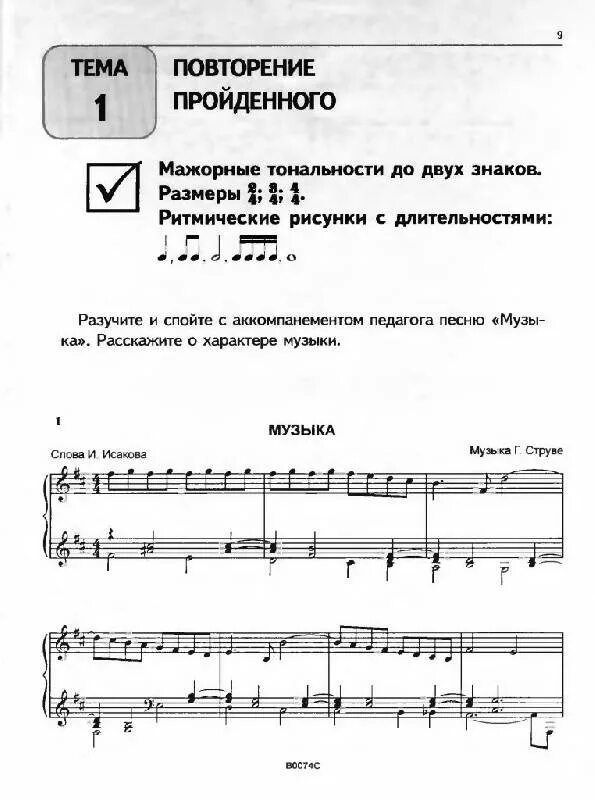 9

ТЕМА 1

ПОВТОРЕНИЕ ПРОЙДЕННОГО

Мажорные тональности до двух знаков.
Размеры $\frac{2}{4}$; $\frac{3}{4}$; $\frac{4}{4}$.
Ритмические рисунки с длительностями:

Разучите и спойте с аккомпанементом педагога песню «Музыка». Расскажите о характере музыки.

1

МУЗЫКА

Слова И. Исакова

Музыка Г. Струве

В0074С